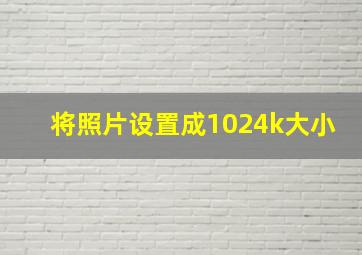 将照片设置成1024k大小